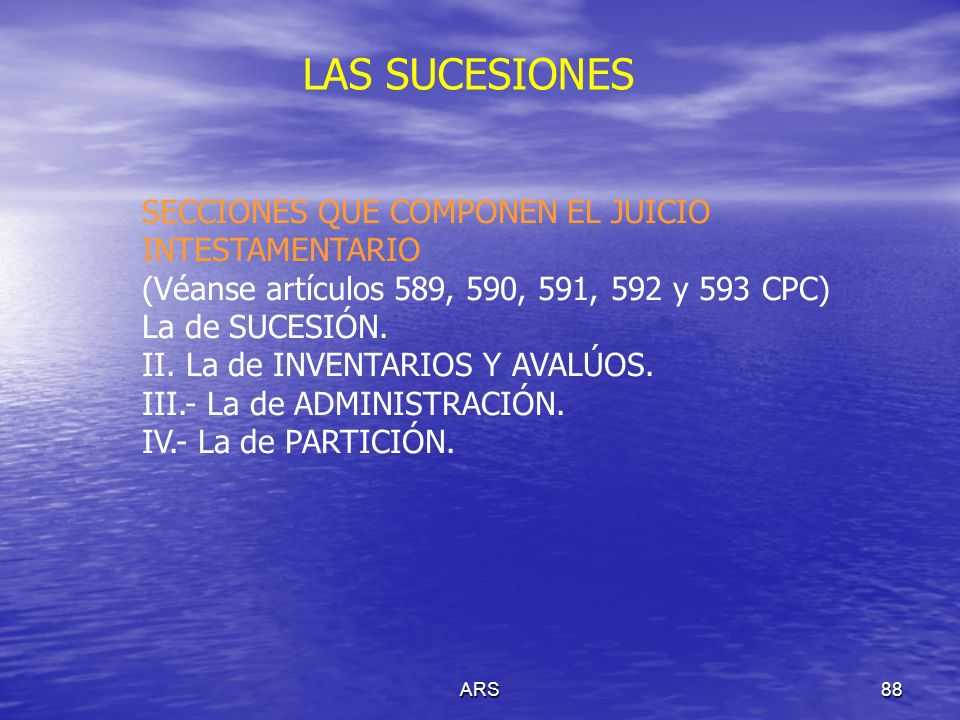 LAS SUCESIONES

SECCIONES QUE COMPONEN EL JUICIO INTESTAMENTARIO
(Véanse artículos 589, 590, 591, 592 y 593 CPC)
La de SUCESIÓN.
II. La de INVENTARIOS Y AVALÚOS.
III.- La de ADMINISTRACIÓN.
IV.- La de PARTICIÓN.

ARS

88